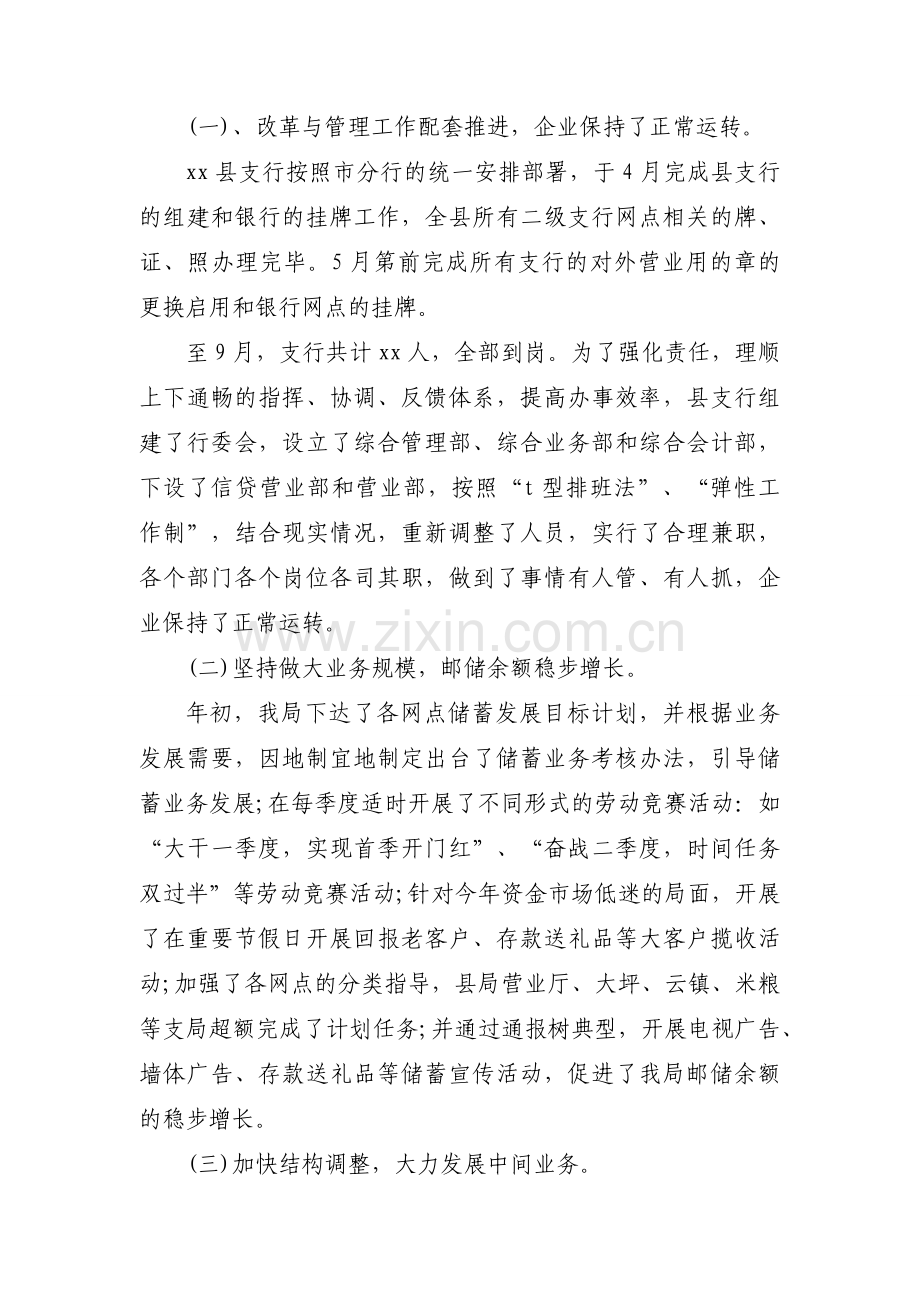 (一)、改革与管理工作配套推进，企业保持了正常运转。

xx 县支行按照市分行的统一安排部署，于 4 月完成县支行的组建和银行的挂牌工作，全县所有二级支行网点相关的牌、证、照办理完毕。5 月第前完成所有支行的对外营业用的章的更换启用和银行网点的挂牌。

至 9 月，支行共计 xx 人，全部到岗。为了强化责任，理顺上下通畅的指挥、协调、反馈体系，提高办事效率，县支行组建了行委会，设立了综合管理部、综合业务部和综合会计部，下设了信贷营业部和营业部，按照“t 型排班法”、“弹性工作制”，结合现实情况，重新调整了人员，实行了合理兼职，各个部门各个岗位各司其职，做到了事情有人管、有人抓，企业保持了正常运转。

www.zixin.com.cn

(二)坚持做大业务规模，邮储余额稳步增长。

年初，我局下达了各网点储蓄发展目标计划，并根据业务发展需要，因地制宜地制定出台了储蓄业务考核办法，引导储蓄业务发展;在每季度适时开展了不同形式的劳动竞赛活动：如“大干一季度，实现首季开门红”、“奋战二季度，时间任务双过半”等劳动竞赛活动;针对今年资金市场低迷的局面，开展了在重要节假日开展回报老客户、存款送礼品等大客户揽收活动;加强了各网点的分类指导，县局营业厅、大坪、云镇、米粮等支局超额完成了计划任务;并通过通报树典型，开展电视广告、墙体广告、存款送礼品等储蓄宣传活动，促进了我局邮储余额的稳步增长。

(三)加快结构调整，大力发展中间业务。